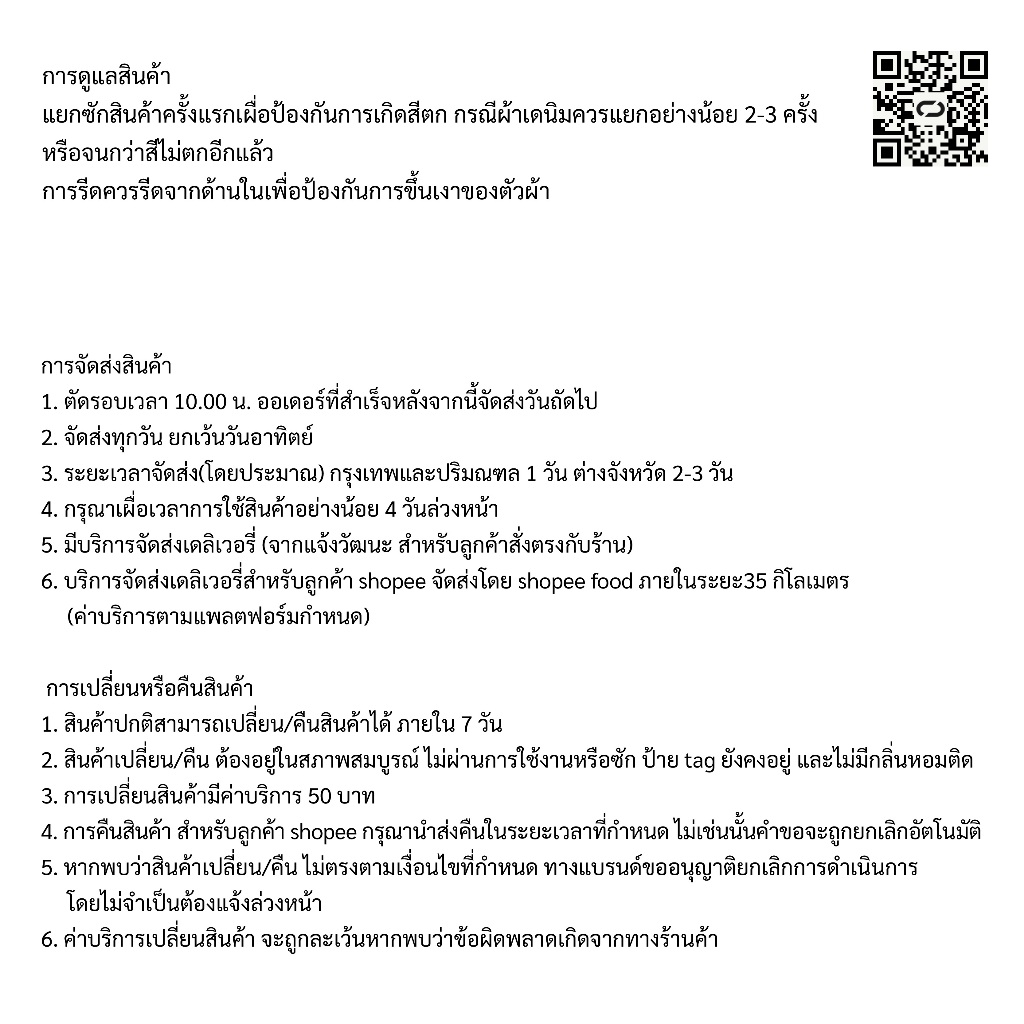 การดูแลสินค้า
แยกซักสินค้าครั้งแรกเผื่อป้องกันการเกิดสีตก กรณีผ้าเดนิมควรแยกอย่างน้อย 2-3 ครั้ง หรือจนกว่าสีไม่ตกอีกแล้ว
การรีดควรรีดจากด้านในเพื่อป้องกันการขึ้นเงาของตัวผ้า

การจัดส่งสินค้า
1. ตัดรอบเวลา 10.00 น. ออเดอร์ที่สำเร็จหลังจากนี้จัดส่งวันถัดไป
2. จัดส่งทุกวัน ยกเว้นวันอาทิตย์
3. ระยะเวลาจัดส่ง(โดยประมาณ) กรุงเทพและปริมณฑล 1 วัน ต่างจังหวัด 2-3 วัน
4. กรุณาเผื่อเวลาการใช้สินค้าอย่างน้อย 4 วันล่วงหน้า
5. มีบริการจัดส่งเดลิเวอรี่ (จากแจ้งวัฒนะ สำหรับลูกค้าสั่งตรงกับร้าน)
6. บริการจัดส่งเดลิเวอรี่สำหรับลูกค้า shopee จัดส่งโดย shopee food ภายในระยะ35 กิโลเมตร (ค่าบริการตามแพลตฟอร์มกำหนด)

การเปลี่ยนหรือคืนสินค้า
1. สินค้าปกติสามารถเปลี่ยน/คืนสินค้าได้ ภายใน 7 วัน
2. สินค้าเปลี่ยน/คืน ต้องอยู่ในสภาพสมบูรณ์ ไม่ผ่านการใช้งานหรือซัก ป้าย tag ยังคงอยู่ และไม่มีกลิ่นหอมติด
3. การเปลี่ยนสินค้ามีค่าบริการ 50 บาท
4. การคืนสินค้า สำหรับลูกค้า shopee กรุณานำส่งคืนในระยะเวลาที่กำหนด ไม่เช่นนั้นคำขอจะถูกยกเลิกอัตโนมัติ
5. หากพบว่าสินค้าเปลี่ยน/คืน ไม่ตรงตามเงื่อนไขที่กำหนด ทางแบรนด์ขออนุญาติยกเลิกการดำเนินการ โดยไม่จำเป็นต้องแจ้งล่วงหน้า
6. ค่าบริการเปลี่ยนสินค้า จะถูกละเว้นหากพบว่าข้อผิดพลาดเกิดจากทางร้านค้า